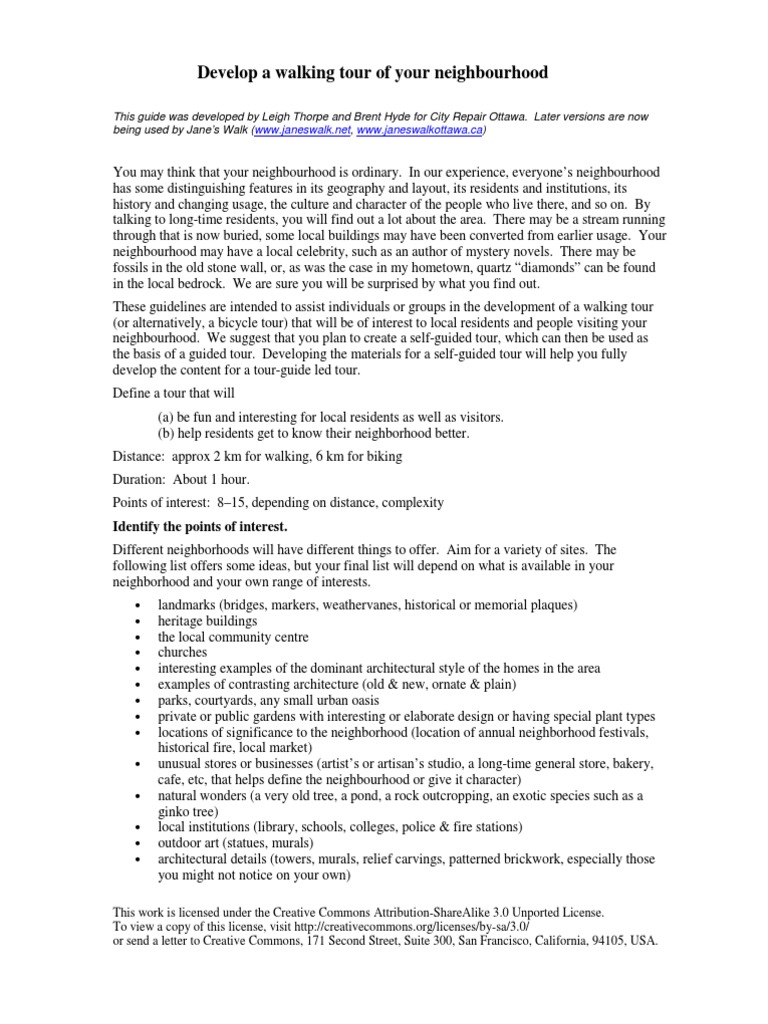 Develop a walking tour of your neighbourhood

This guide was developed by Leigh Thorpe and Brent Hyde for City Repair Ottawa. Later versions are now being used by Jane's Walk (www.janeswalk.net, www.janeswalkottawa.ca)

You may think that your neighbourhood is ordinary. In our experience, everyone's neighbourhood has some distinguishing features in its geography and layout, its residents and institutions, its history and changing usage, the culture and character of the people who live there, and so on. By talking to long-time residents, you will find out a lot about the area. There may be a stream running through that is now buried, some local buildings may have been converted from earlier usage. Your neighbourhood may have a local celebrity, such as an author of mystery novels. There may be fossils in the old stone wall, or, as was the case in my hometown, quartz "diamonds" can be found in the local bedrock. We are sure you will be surprised by what you find out.

These guidelines are intended to assist individuals or groups in the development of a walking tour (or alternatively, a bicycle tour) that will be of interest to local residents and people visiting your neighbourhood. We suggest that you plan to create a self-guided tour, which can then be used as the basis of a guided tour. Developing the materials for a self-guided tour will help you fully develop the content for a tour-guide led tour.

Define a tour that will

(a) be fun and interesting for local residents as well as visitors.
(b) help residents get to know their neighborhood better.

Distance: approx 2 km for walking, 6 km for biking

Duration: About 1 hour.

Points of interest: 8–15, depending on distance, complexity

Identify the points of interest.

Different neighborhoods will have different things to offer. Aim for a variety of sites. The following list offers some ideas, but your final list will depend on what is available in your neighborhood and your own range of interests.

• landmarks (bridges, markers, weathervanes, historical or memorial plaques)
• heritage buildings
• the local community centre
• churches
• interesting examples of the dominant architectural style of the homes in the area
• examples of contrasting architecture (old & new, ornate & plain)
• parks, courtyards, any small urban oasis
• private or public gardens with interesting or elaborate design or having special plant types
• locations of significance to the neighborhood (location of annual neighborhood festivals, historical fire, local market)
• unusual stores or businesses (artist's or artisan's studio, a long-time general store, bakery, cafe, etc, that helps define the neighbourhood or give it character)
• natural wonders (a very old tree, a pond, a rock outcropping, an exotic species such as a ginko tree)
• local institutions (library, schools, colleges, police & fire stations)
• outdoor art (statues, murals)
• architectural details (towers, murals, relief carvings, patterned brickwork, especially those you might not notice on your own)

This work is licensed under the Creative Commons Attribution-ShareAlike 3.0 Unported License.
To view a copy of this license, visit http://creativecommons.org/licenses/by-sa/3.0/
or send a letter to Creative Commons, 171 Second Street, Suite 300, San Francisco, California, 94105, USA.